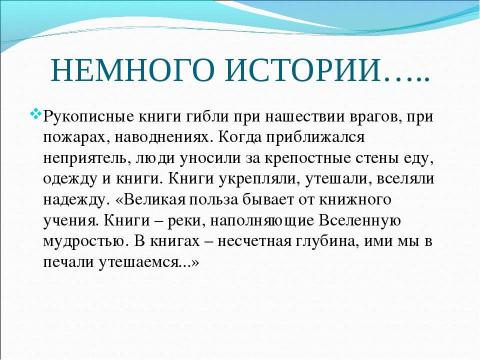 НЕМНОГО ИСТОРИИ…..

Рукописные книги гибли при нашествии врагов, при пожарах, наводнениях. Когда приближался неприятель, люди уносили за крепостные стены еду, одежду и книги. Книги укрепляли, утешали, вселяли надежду. «Великая польза бывает от книжного учения. Книги – реки, наполняющие Вселенную мудростью. В книгах – несчетная глубина, ими мы в печали утешаемся...»